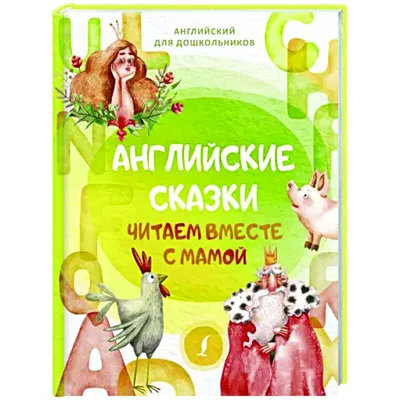 АНГЛИЙСКИЙ ДЛЯ ДОШКОЛЬНИКОВ

АНГЛИЙСКИЕ СКАЗКИ

ЧИТАЕМ ВМЕСТЕ С МАМОЙ